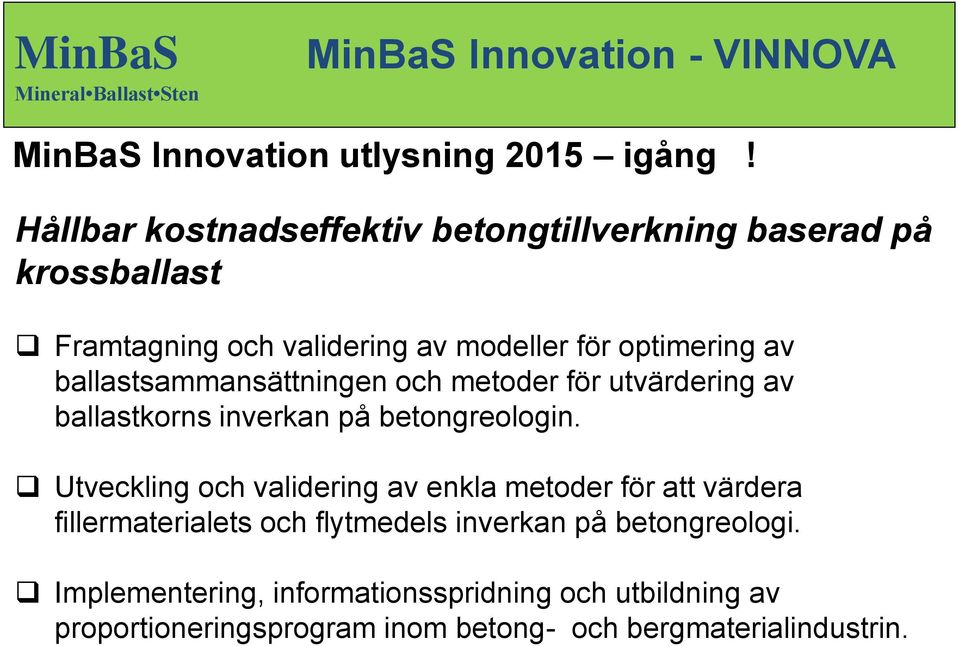 MinBaS
Mineral•Ballast•Sten

MinBaS Innovation - VINNOVA

MinBaS Innovation utlysning 2015 – igång !

Hållbar kostnadseffektiv betongtillverkning baserad på krossballast

❑ Framtagning och validering av modeller för optimering av ballastsammansättningen och metoder för utvärdering av ballastkorns inverkan på betongreologin.

❑ Utveckling och validering av enkla metoder för att värdera fillermaterialets och flytmedels inverkan på betongreologi.

❑ Implementering, informationsspridning och utbildning av proportioneringsprogram inom betong- och bergmaterialindustrin.